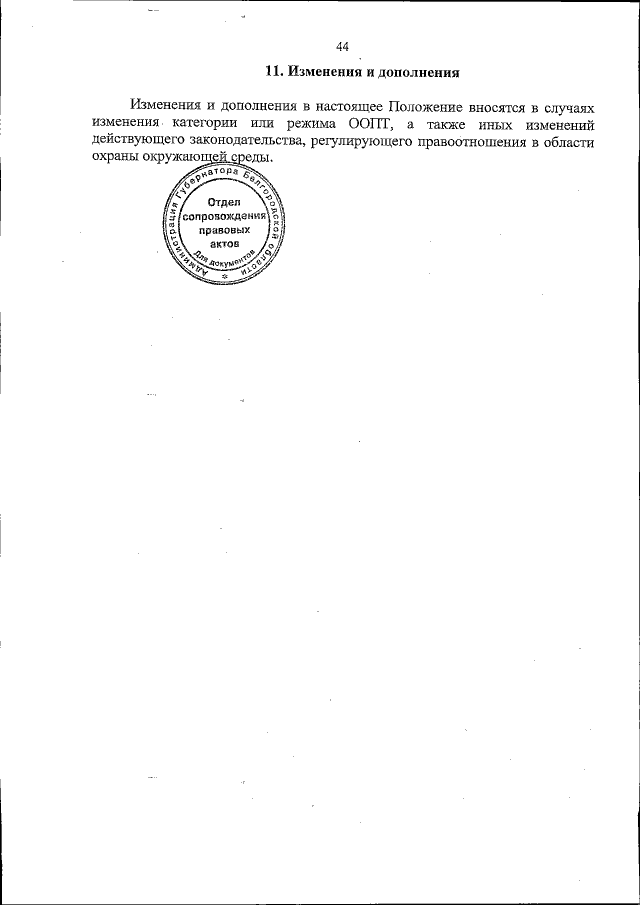 44

11. Изменения и дополнения

Изменения и дополнения в настоящее Положение вносятся в случаях изменения категории или режима ООПТ, а также иных изменений действующего законодательства, регулирующего правоотношения в области охраны окружающей среды.

Администрация Губернатора Белгородской области
Отдел сопровождения правовых актов
Для документов